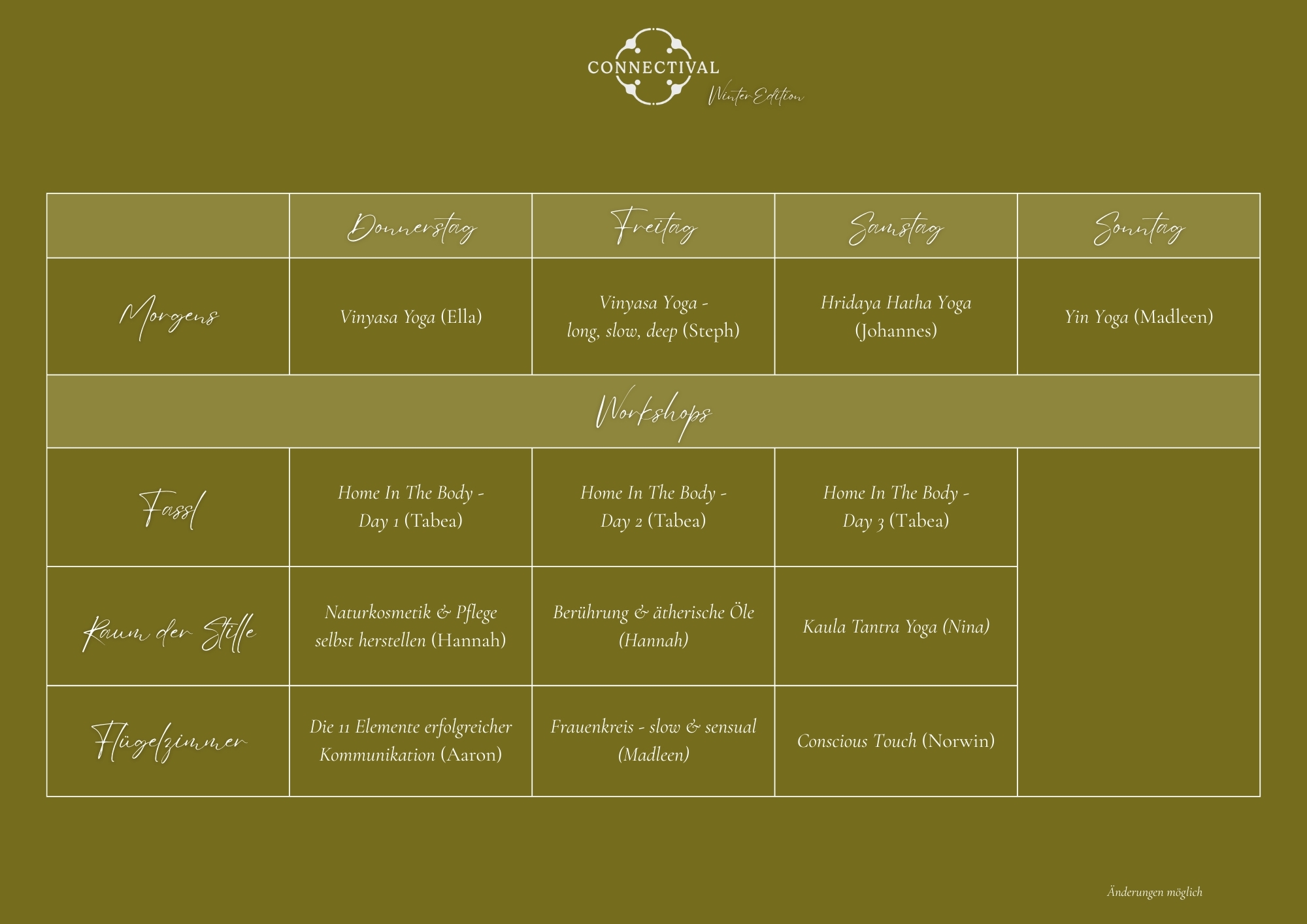 CONNECTIVAL
Winter Edition

| | Donnerstag | Freitag | Samstag | Sonntag |
|---|---|---|---|---|
| Morgens | Vinyasa Yoga (Ella) | Vinyasa Yoga - long, slow, deep (Steph) | Hridaya Hatha Yoga (Johannes) | Yin Yoga (Madleen) |
| Workshops | | | | |
| Fassl | Home In The Body - Day 1 (Tabea) | Home In The Body - Day 2 (Tabea) | Home In The Body - Day 3 (Tabea) | |
| Raum der Stille | Naturkosmetik & Pflege selbst herstellen (Hannah) | Berührung & ätherische Öle (Hannah) | Kaula Tantra Yoga (Nina) | |
| Flügelzimmer | Die 11 Elemente erfolgreicher Kommunikation (Aaron) | Frauenkreis - slow & sensual (Madleen) | Conscious Touch (Norwin) | |

Änderungen möglich